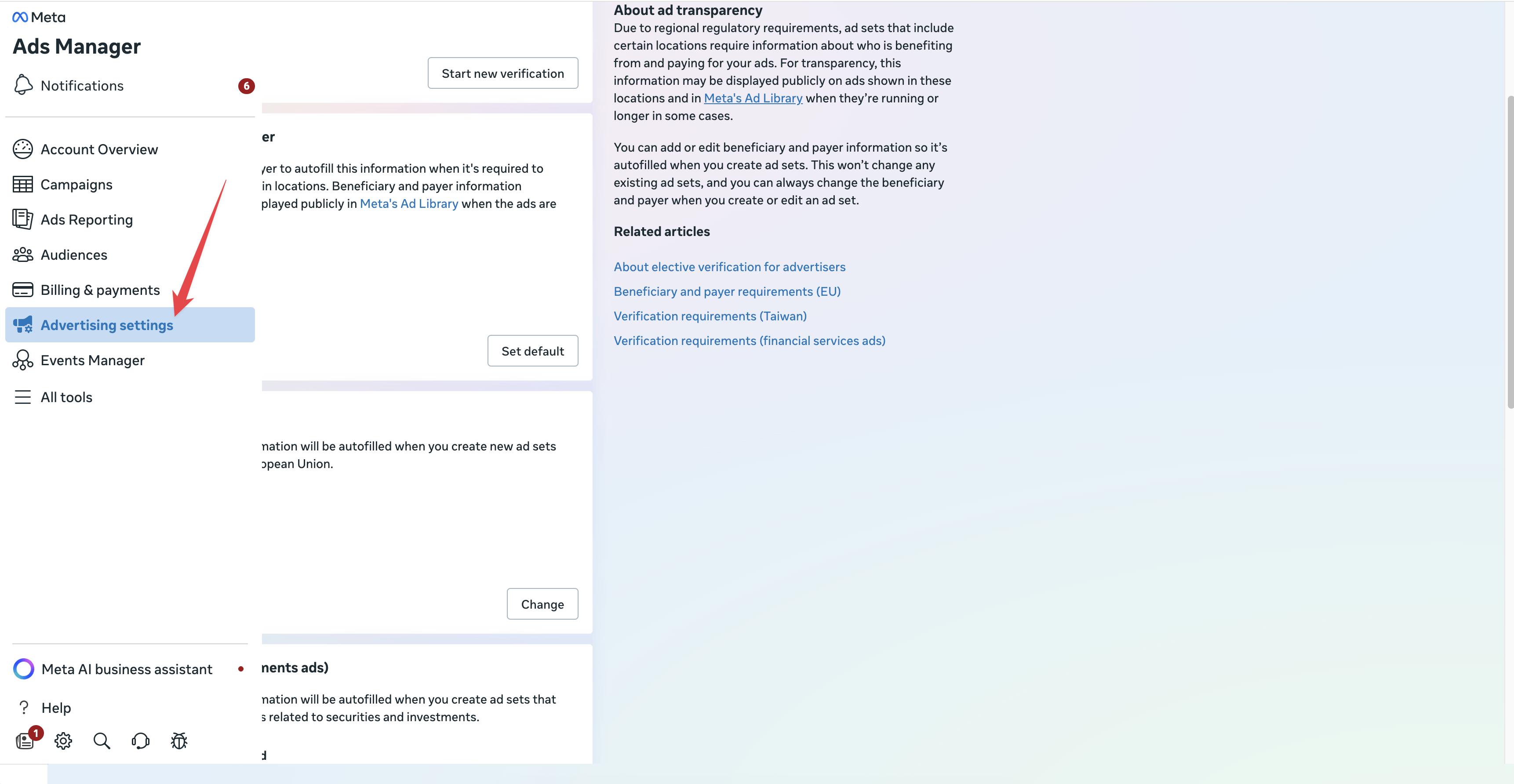 Meta
Ads Manager
Notifications 6

Account Overview
Campaigns
Ads Reporting
Audiences
Billing & payments
Advertising settings
Events Manager
All tools

Meta AI business assistant
Help
1

Start new verification

er
yer to autofill this information when it's required to in locations. Beneficiary and payer information played publicly in Meta's Ad Library when the ads are

Set default

nation will be autofilled when you create new ad sets opean Union.

Change

nents ads)
nation will be autofilled when you create ad sets that s related to securities and investments.
d

About ad transparency
Due to regional regulatory requirements, ad sets that include certain locations require information about who is benefiting from and paying for your ads. For transparency, this information may be displayed publicly on ads shown in these locations and in Meta's Ad Library when they're running or longer in some cases.

You can add or edit beneficiary and payer information so it's autofilled when you create ad sets. This won't change any existing ad sets, and you can always change the beneficiary and payer when you create or edit an ad set.

Related articles

About elective verification for advertisers
Beneficiary and payer requirements (EU)
Verification requirements (Taiwan)
Verification requirements (financial services ads)